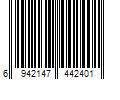 6 942147 442401